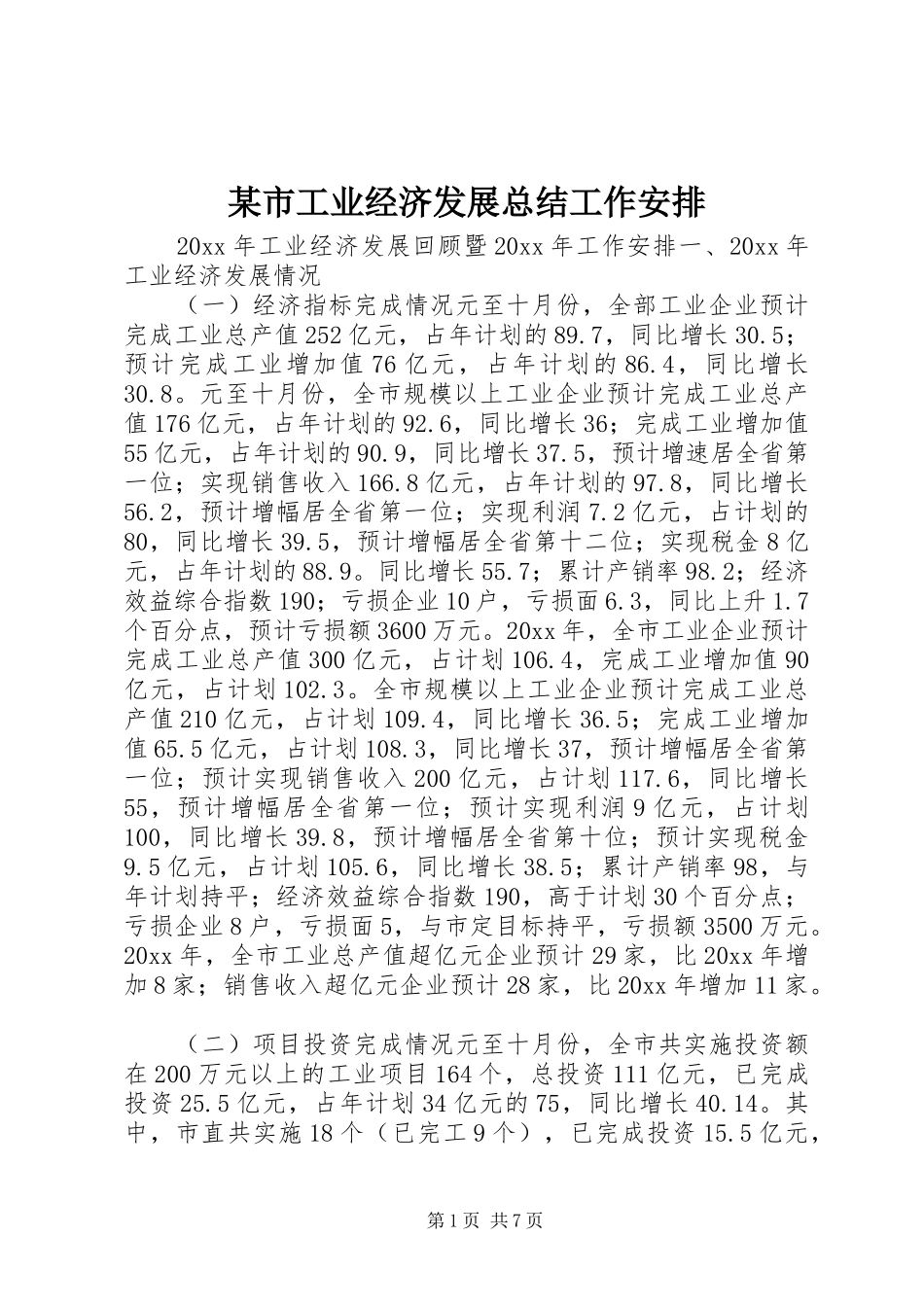 某市工业经济发展总结工作安排

20xx年工业经济发展回顾暨20xx年工作安排一、20xx年工业经济发展情况

（一）经济指标完成情况元至十月份，全部工业企业预计完成工业总产值252亿元，占年计划的89.7，同比增长30.5；预计完成工业增加值76亿元，占年计划的86.4，同比增长30.8。元至十月份，全市规模以上工业企业预计完成工业总产值176亿元，占年计划的92.6，同比增长36；完成工业增加值55亿元，占年计划的90.9，同比增长37.5，预计增速居全省第一位；实现销售收入166.8亿元，占年计划的97.8，同比增长56.2，预计增幅居全省第一位；实现利润7.2亿元，占计划的80，同比增长39.5，预计增幅居全省第十二位；实现税金8亿元，占年计划的88.9。同比增长55.7；累计产销率98.2；经济效益综合指数190；亏损企业10户，亏损面6.3，同比上升1.7个百分点，预计亏损额3600万元。20xx年，全市工业企业预计完成工业总产值300亿元，占计划106.4，完成工业增加值90亿元，占计划102.3。全市规模以上工业企业预计完成工业总产值210亿元，占计划109.4，同比增长36.5；完成工业增加值65.5亿元，占计划108.3，同比增长37，预计增幅居全省第一位；预计实现销售收入200亿元，占计划117.6，同比增长55，预计增幅居全省第一位；预计实现利润9亿元，占计划100，同比增长39.8，预计增幅居全省第十位；预计实现税金9.5亿元，占计划105.6，同比增长38.5；累计产销率98，与年计划持平；经济效益综合指数190，高于计划30个百分点；亏损企业8户，亏损面5，与市定目标持平，亏损额3500万元。20xx年，全市工业总产值超亿元企业预计29家，比20xx年增加8家；销售收入超亿元企业预计28家，比20xx年增加11家。

（二）项目投资完成情况元至十月份，全市共实施投资额在200万元以上的工业项目164个，总投资111亿元，已完成投资25.5亿元，占年计划34亿元的75，同比增长40.14。其中，市直共实施18个（已完工9个），已完成投资15.5亿元，

第1页 共7页